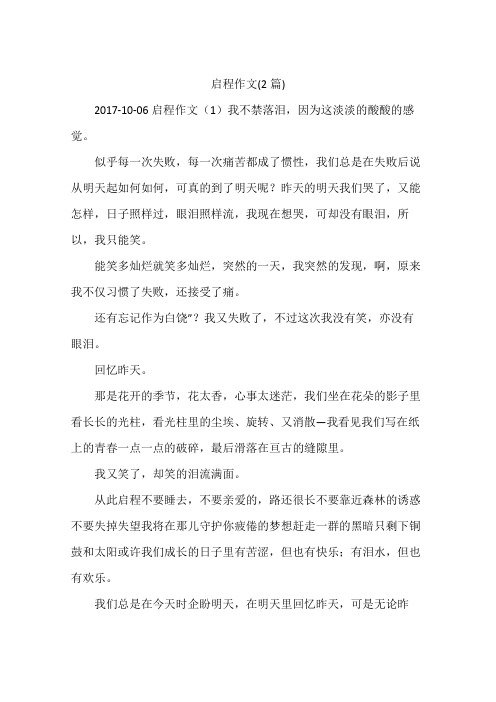 启程作文(2 篇)

2017-10-06 启程作文（1）我不禁落泪，因为这淡淡的酸酸的感觉。

似乎每一次失败，每一次痛苦都成了惯性，我们总是在失败后说从明天起如何如何，可真的到了明天呢？昨天的明天我们哭了，又能怎样，日子照样过，眼泪照样流，我现在想哭，可却没有眼泪，所以，我只能笑。

能笑多灿烂就笑多灿烂，突然的一天，我突然的发现，啊，原来我不仅习惯了失败，还接受了痛。

还有忘记作为白饶"？我又失败了，不过这次我没有笑，亦没有眼泪。

回忆昨天。

那是花开的季节，花太香，心事太迷茫，我们坐在花朵的影子里看长长的光柱，看光柱里的尘埃、旋转、又消散—我看见我们写在纸上的青春一点一点的破碎，最后滑落在亘古的缝隙里。

我又笑了，却笑的泪流满面。

从此启程不要睡去，不要亲爱的，路还很长不要靠近森林的诱惑不要失掉失望我将在那儿守护你疲倦的梦想赶走一群的黑暗只剩下铜鼓和太阳或许我们成长的日子里有苦涩，但也有快乐；有泪水，但也有欢乐。

我们总是在今天时企盼明天，在明天里回忆昨天，可是无论昨